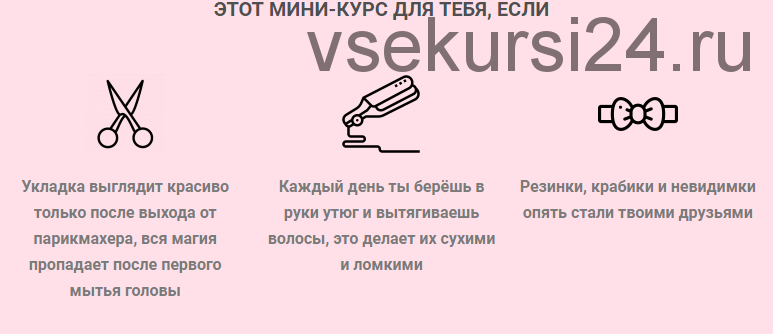 ЭТОТ МИНИ-КУРС ДЛЯ ТЕБЯ, ЕСЛИ

vsekursi24.ru

Укладка выглядит красиво только после выхода от парикмахера, вся магия пропадает после первого мытья головы

Каждый день ты берёшь в руки утюг и вытягиваешь волосы, это делает их сухими и ломкими

Резинки, крабики и невидимки опять стали твоими друзьями